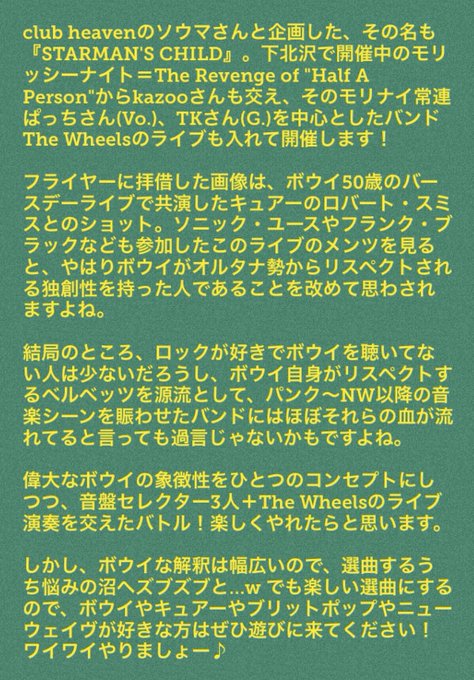 club heavenのソウマさんと企画した、その名も『STARMAN'S CHILD』。下北沢で開催中のモリッシーナイト＝The Revenge of "Half A Person"からkazooさんも交え、そのモリナイ常連ぱっちさん(Vo.)、TKさん(G.)を中心としたバンドThe Wheelsのライブも入れて開催します！

フライヤーに拝借した画像は、ボウイ50歳のバースデーライブで共演したキュアーのロバート・スミスとのショット。ソニック・ユースやフランク・ブラックなども参加したこのライブのメンツを見ると、やはりボウイがオルタナ勢からリスペクトされる独創性を持った人であることを改めて思わされますよね。

結局のところ、ロックが好きでボウイを聴いてない人は少ないだろうし、ボウイ自身がリスペクトするベルベッツを源流として、パンク〜NW以降の音楽シーンを賑わせたバンドにはほぼそれらの血が流れてると言っても過言じゃないかもですよね。

偉大なボウイの象徴性をひとつのコンセプトにしつつ、音盤セレクター3人＋The Wheelsのライブ演奏を交えたバトル！楽しくやれたらと思います。

しかし、ボウイな解釈は幅広いので、選曲するうち悩みの沼へズブズブと…w でも楽しい選曲にするので、ボウイやキュアーやブリットポップやニューウェイヴが好きな方はぜひ遊びに来てください！ワイワイやりましょー♪